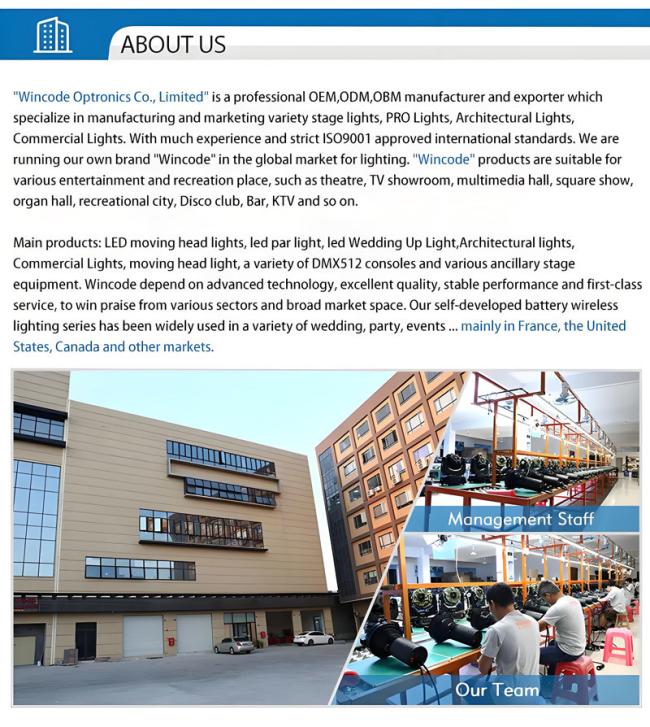 ABOUT US

"Wincode Optronics Co., Limited" is a professional OEM,ODM,OBM manufacturer and exporter which specialize in manufacturing and marketing variety stage lights, PRO Lights, Architectural Lights, Commercial Lights. With much experience and strict ISO9001 approved international standards. We are running our own brand "Wincode" in the global market for lighting. "Wincode" products are suitable for various entertainment and recreation place, such as theatre, TV showroom, multimedia hall, square show, organ hall, recreational city, Disco club, Bar, KTV and so on.

Main products: LED moving head lights, led par light, led Wedding Up Light,Architectural lights, Commercial Lights, moving head light, a variety of DMX512 consoles and various ancillary stage equipment. Wincode depend on advanced technology, excellent quality, stable performance and first-class service, to win praise from various sectors and broad market space. Our self-developed battery wireless lighting series has been widely used in a variety of wedding, party, events ... mainly in France, the United States, Canada and other markets.

Management Staff

Our Team